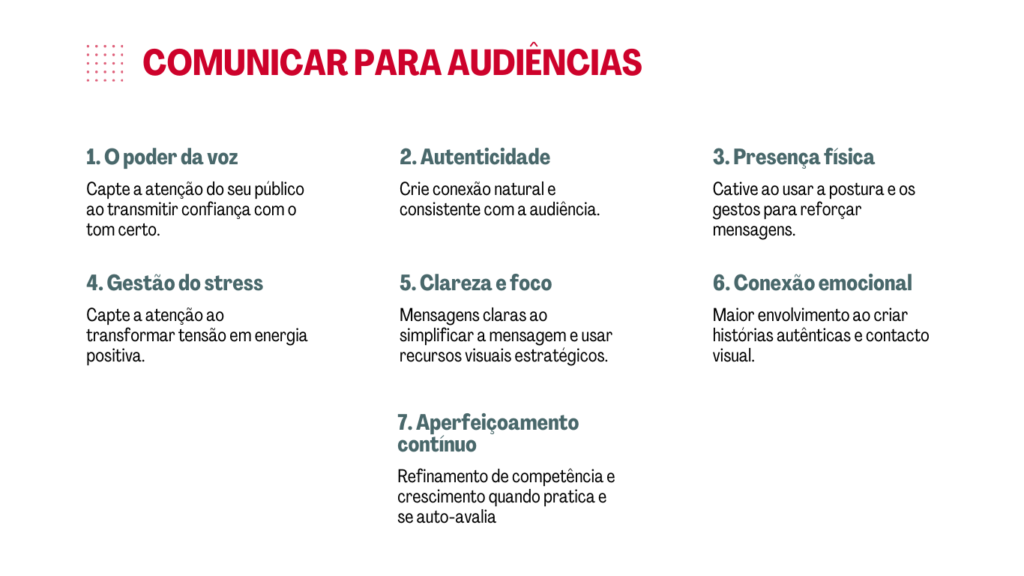 COMUNICAR PARA AUDIÊNCIAS

1. O poder da voz

Capte a atenção do seu público ao transmitir confiança com o tom certo.

2. Autenticidade

Crie conexão natural e consistente com a audiência.

3. Presença física

Cative ao usar a postura e os gestos para reforçar mensagens.

4. Gestão do stress

Capte a atenção ao transformar tensão em energia positiva.

5. Clareza e foco

Mensagens claras ao simplificar a mensagem e usar recursos visuais estratégicos.

6. Conexão emocional

Maior envolvimento ao criar histórias autênticas e contacto visual.

7. Aperfeiçoamento contínuo

Refinamento de competência e crescimento quando pratica e se auto-avalia